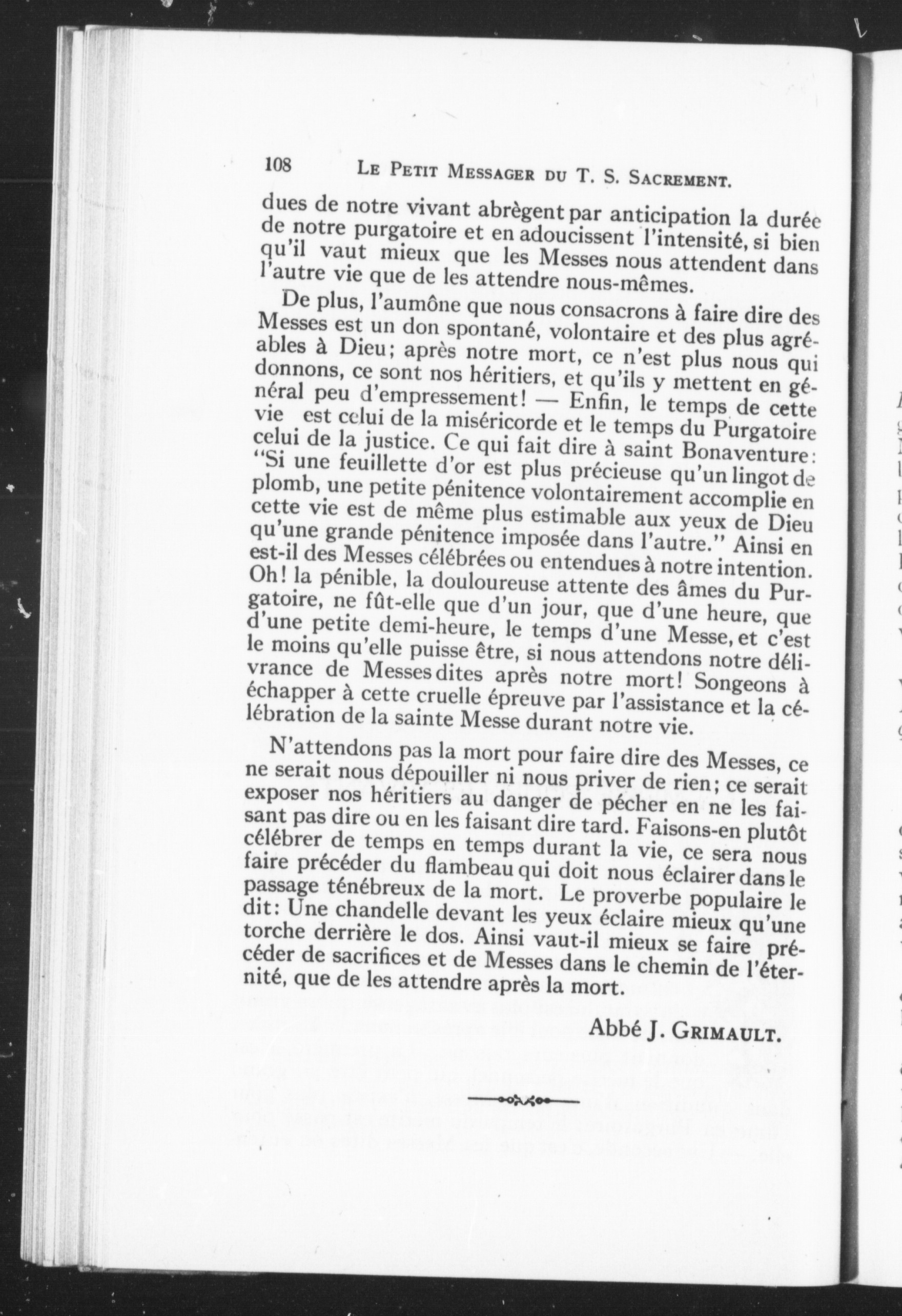 108 LE PETIT MESSAGER DU T. S. SACREMENT.

dues de notre vivant abrègent par anticipation la durée de notre purgatoire et en adoucissent l'intensité, si bien qu'il vaut mieux que les Messes nous attendent dans l'autre vie que de les attendre nous-mêmes.

De plus, l'aumône que nous consacrons à faire dire des Messes est un don spontané, volontaire et des plus agréables à Dieu; après notre mort, ce n'est plus nous qui donnons, ce sont nos héritiers, et qu'ils y mettent en général peu d'empressement! — Enfin, le temps de cette vie est celui de la miséricorde et le temps du Purgatoire celui de la justice. Ce qui fait dire à saint Bonaventure: "Si une feuillette d'or est plus précieuse qu'un lingot de plomb, une petite pénitence volontairement accomplie en cette vie est de même plus estimable aux yeux de Dieu qu'une grande pénitence imposée dans l'autre." Ainsi en est-il des Messes célébrées ou entendues à notre intention. Oh! la pénible, la douloureuse attente des âmes du Purgatoire, ne fût-elle que d'un jour, que d'une heure, que d'une petite demi-heure, le temps d'une Messe, et c'est le moins qu'elle puisse être, si nous attendons notre délivrance de Messes dites après notre mort! Songeons à échapper à cette cruelle épreuve par l'assistance et la célébration de la sainte Messe durant notre vie.

N'attendons pas la mort pour faire dire des Messes, ce ne serait nous dépouiller ni nous priver de rien; ce serait exposer nos héritiers au danger de pécher en ne les faisant pas dire ou en les faisant dire tard. Faisons-en plutôt célébrer de temps en temps durant la vie, ce sera nous faire précéder du flambeau qui doit nous éclairer dans le passage ténébreux de la mort. Le proverbe populaire le dit: Une chandelle devant les yeux éclaire mieux qu'une torche derrière le dos. Ainsi vaut-il mieux se faire précéder de sacrifices et de Messes dans le chemin de l'éternité, que de les attendre après la mort.

Abbé J. GRIMAULT.